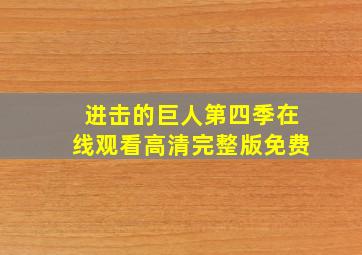 进击的巨人第四季在线观看高清完整版免费